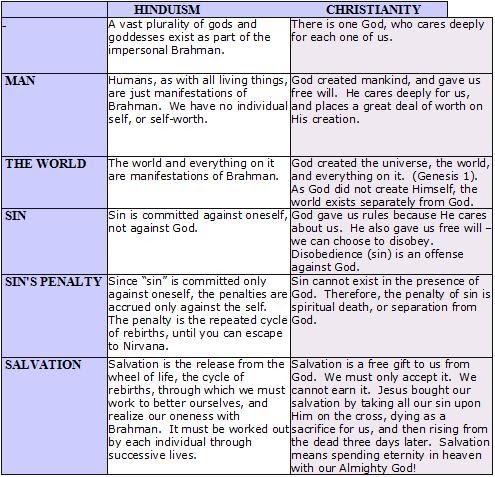 | | HINDUISM | CHRISTIANITY |
|---|---|---|
| - | A vast plurality of gods and goddesses exist as part of the impersonal Brahman. | There is one God, who cares deeply for each one of us. |
| MAN | Humans, as with all living things, are just manifestations of Brahman. We have no individual self, or self-worth. | God created mankind, and gave us free will. He cares deeply for us, and places a great deal of worth on His creation. |
| THE WORLD | The world and everything on it are manifestations of Brahman. | God created the universe, the world, and everything on it. (Genesis 1). As God did not create Himself, the world exists separately from God. |
| SIN | Sin is committed against oneself, not against God. | God gave us rules because He cares about us. He also gave us free will – we can choose to disobey. Disobedience (sin) is an offense against God. |
| SIN'S PENALTY | Since "sin" is committed only against oneself, the penalties are accrued only against the self. The penalty is the repeated cycle of rebirths, until you can escape to Nirvana. | Sin cannot exist in the presence of God. Therefore, the penalty of sin is spiritual death, or separation from God. |
| SALVATION | Salvation is the release from the wheel of life, the cycle of rebirths, through which we must work to better ourselves, and realize our oneness with Brahman. It must be worked out by each individual through successive lives. | Salvation is a free gift to us from God. We must only accept it. We cannot earn it. Jesus bought our salvation by taking all our sin upon Him on the cross, dying as a sacrifice for us, and then rising from the dead three days later. Salvation means spending eternity in heaven with our Almighty God! |